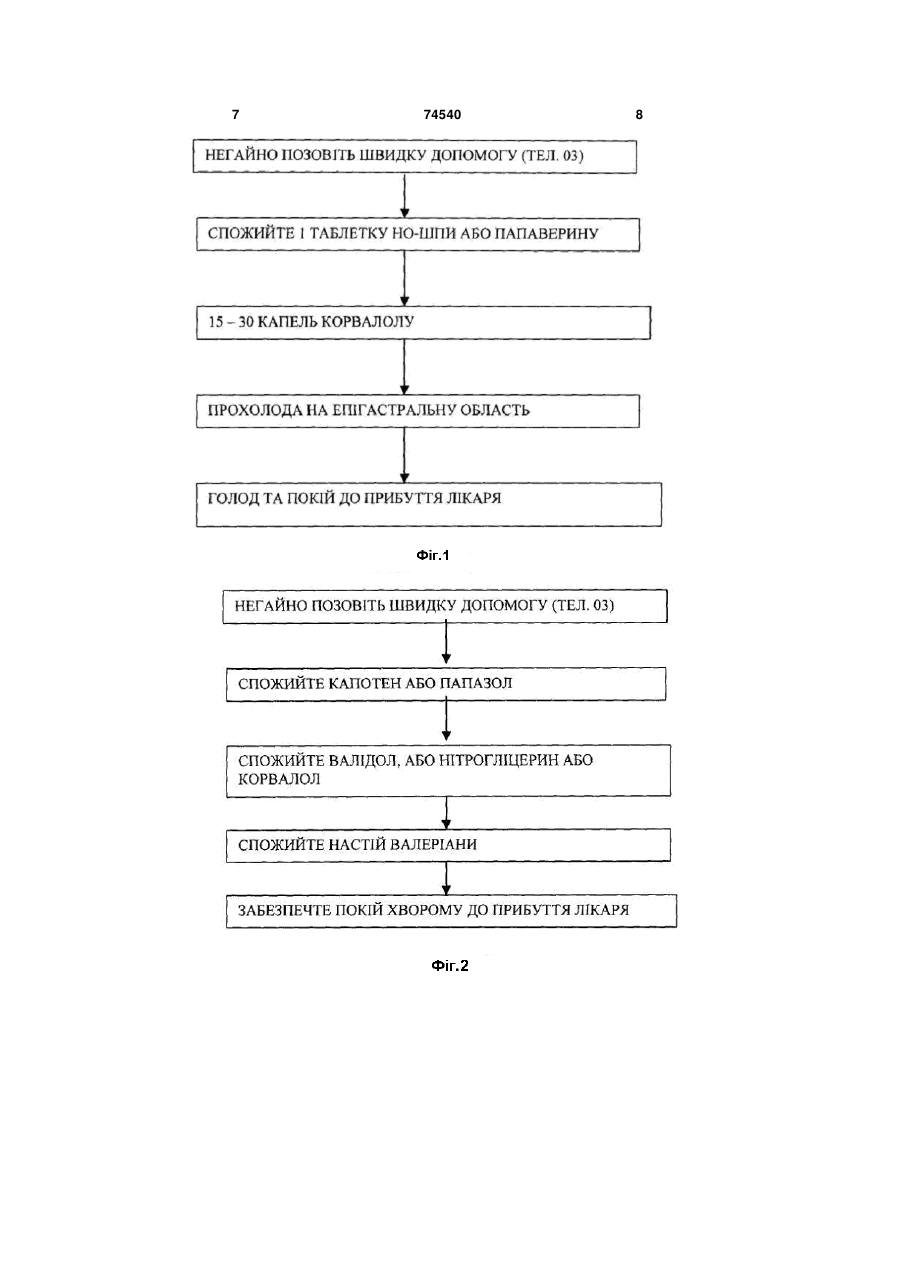 7 74540 8

НЕГАЙНО ПОЗОВІТЬ ШВИДКУ ДОПОМОГУ (ТЕЛ. 03)

СПОЖИЙТЕ 1 ТАБЛЕТКУ НО-ШПИ АБО ПАПАВЕРИНУ

15 – 30 КАПЕЛЬ КОРВАЛОЛУ

ПРОХОЛОДА НА ЕПІГАСТРАЛЬНУ ОБЛАСТЬ

ГОЛОД ТА ПОКІЙ ДО ПРИБУТТЯ ЛІКАРЯ

Фіг.1

НЕГАЙНО ПОЗОВІТЬ ШВИДКУ ДОПОМОГУ (ТЕЛ. 03)

СПОЖИЙТЕ КАПОТЕН АБО ПАПАЗОЛ

СПОЖИЙТЕ ВАЛІДОЛ, АБО НІТРОГЛІЦЕРИН АБО КОРВАЛОЛ

СПОЖИЙТЕ НАСТІЙ ВАЛЕРІАНИ

ЗАБЕЗПЕЧТЕ ПОКІЙ ХВОРОМУ ДО ПРИБУТТЯ ЛІКАРЯ

Фіг.2